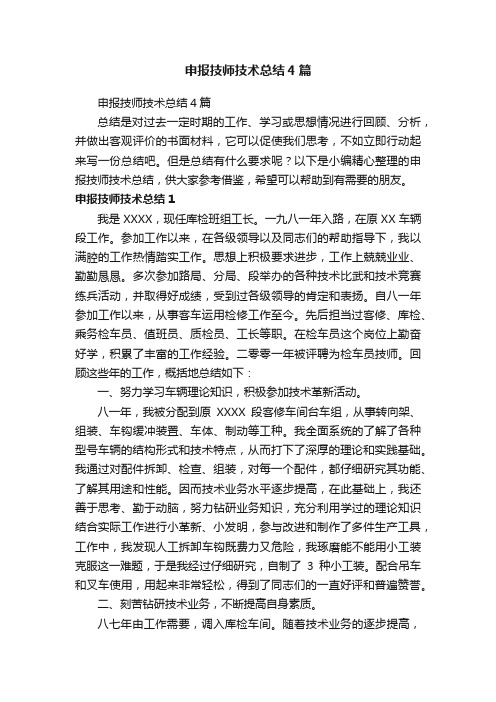 申报技师技术总结4篇

申报技师技术总结4篇

总结是对过去一定时期的工作、学习或思想情况进行回顾、分析，并做出客观评价的书面材料，它可以促使我们思考，不如立即行动起来写一份总结吧。但是总结有什么要求呢？以下是小编精心整理的申报技师技术总结，供大家参考借鉴，希望可以帮助到有需要的朋友。

申报技师技术总结1

我是XXXX，现任库检班组工长。一九八一年入路，在原XX车辆段工作。参加工作以来，在各级领导以及同志们的帮助指导下，我以满腔的工作热情踏实工作。思想上积极要求进步，工作上兢兢业业、勤勤恳恳。多次参加路局、分局、段举办的各种技术比武和技术竞赛练兵活动，并取得好成绩，受到过各级领导的肯定和表扬。自八一年参加工作以来，从事客车运用检修工作至今。先后担当过客修、库检、乘务检车员、值班员、质检员、工长等职。在检车员这个岗位上勤奋好学，积累了丰富的工作经验。二零零一年被评聘为检车员技师。回顾这些年的工作，概括地总结如下：

一、努力学习车辆理论知识，积极参加技术革新活动。

八一年，我被分配到原 XXXX 段客修车间台车组，从事转向架、组装、车钩缓冲装置、车体、制动等工种。我全面系统的了解了各种型号车辆的结构形式和技术特点，从而打下了深厚的理论和实践基础。我通过对配件拆卸、检查、组装，对每一个配件，都仔细研究其功能、了解其用途和性能。因而技术业务水平逐步提高，在此基础上，我还善于思考、勤于动脑，努力钻研业务知识，充分利用学过的理论知识结合实际工作进行小革新、小发明，参与改进和制作了多件生产工具，工作中，我发现人工拆卸车钩既费力又危险，我琢磨能不能用小工装克服这一难题，于是我经过仔细研究，自制了 3 种小工装。配合吊车和叉车使用，用起来非常轻松，得到了同志们的一直好评和普遍赞誉。

二、刻苦钻研技术业务，不断提高自身素质。

八七年由工作需要，调入库检车间。随着技术业务的逐步提高，